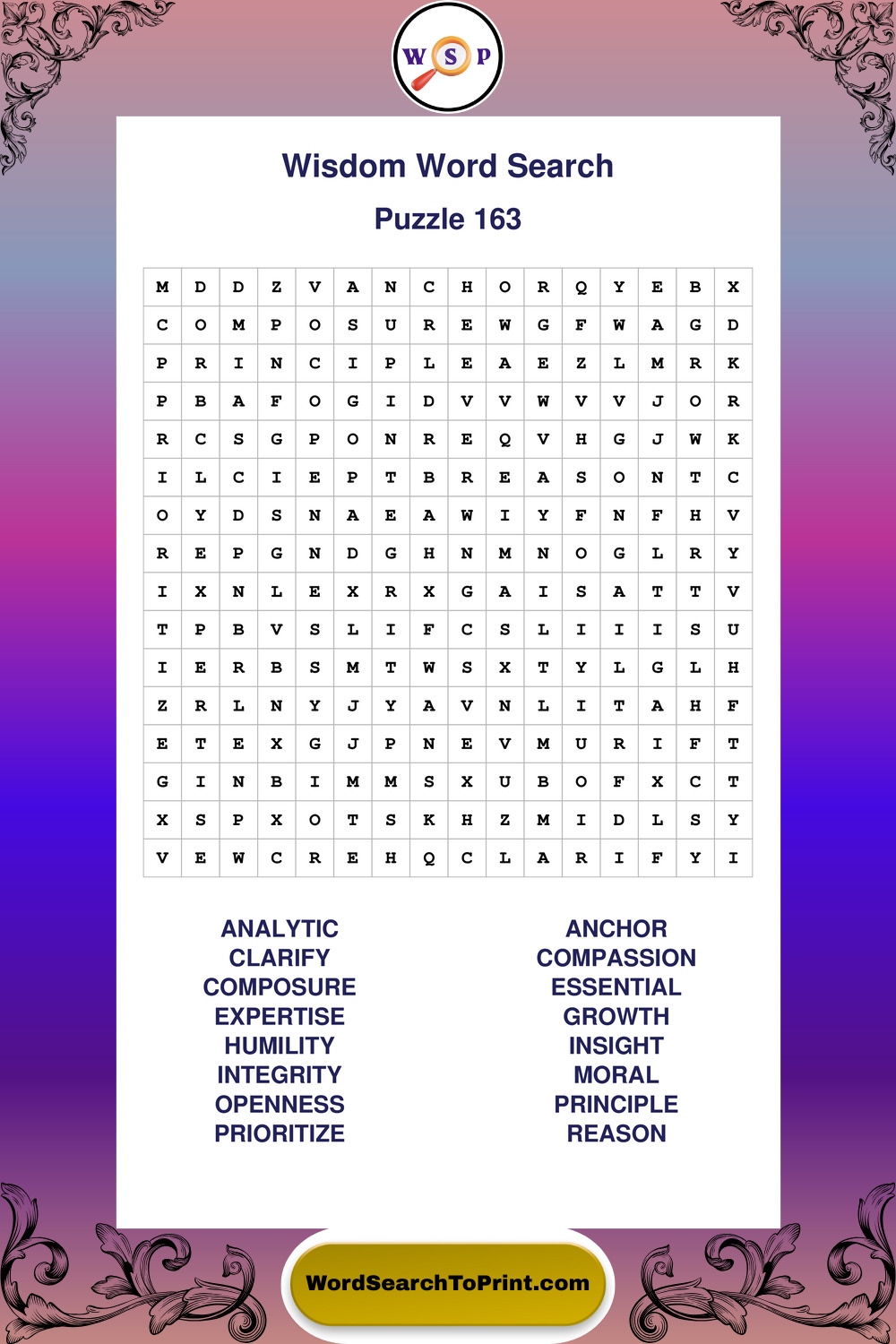 W S P

Wisdom Word Search

Puzzle 163

| M | D | D | Z | V | A | N | C | H | O | R | Q | Y | E | B | X |
|---|---|---|---|---|---|---|---|---|---|---|---|---|---|---|---|
| C | O | M | P | O | S | U | R | E | W | G | F | W | A | G | D |
| P | R | I | N | C | I | P | L | E | A | E | Z | L | M | R | K |
| P | B | A | F | O | G | I | D | V | V | W | V | V | J | O | R |
| R | C | S | G | P | O | N | R | E | Q | V | H | G | J | W | K |
| I | L | C | I | E | P | T | B | R | E | A | S | O | N | T | C |
| O | Y | D | S | N | A | E | A | W | I | Y | F | N | F | H | V |
| R | E | P | G | N | D | G | H | N | M | N | O | G | L | R | Y |
| I | X | N | L | E | X | R | X | G | A | I | S | A | T | T | V |
| T | P | B | V | S | L | I | F | C | S | L | I | I | I | S | U |
| I | E | R | B | S | M | T | W | S | X | T | Y | L | G | L | H |
| Z | R | L | N | Y | J | Y | A | V | N | L | I | T | A | H | F |
| E | T | E | X | G | J | P | N | E | V | M | U | R | I | F | T |
| G | I | N | B | I | M | M | S | X | U | B | O | F | X | C | T |
| X | S | P | X | O | T | S | K | H | Z | M | I | D | L | S | Y |
| V | E | W | C | R | E | H | Q | C | L | A | R | I | F | Y | I |

ANALYTIC
CLARIFY
COMPOSURE
EXPERTISE
HUMILITY
INTEGRITY
OPENNESS
PRIORITIZE

ANCHOR
COMPASSION
ESSENTIAL
GROWTH
INSIGHT
MORAL
PRINCIPLE
REASON

WordSearchToPrint.com